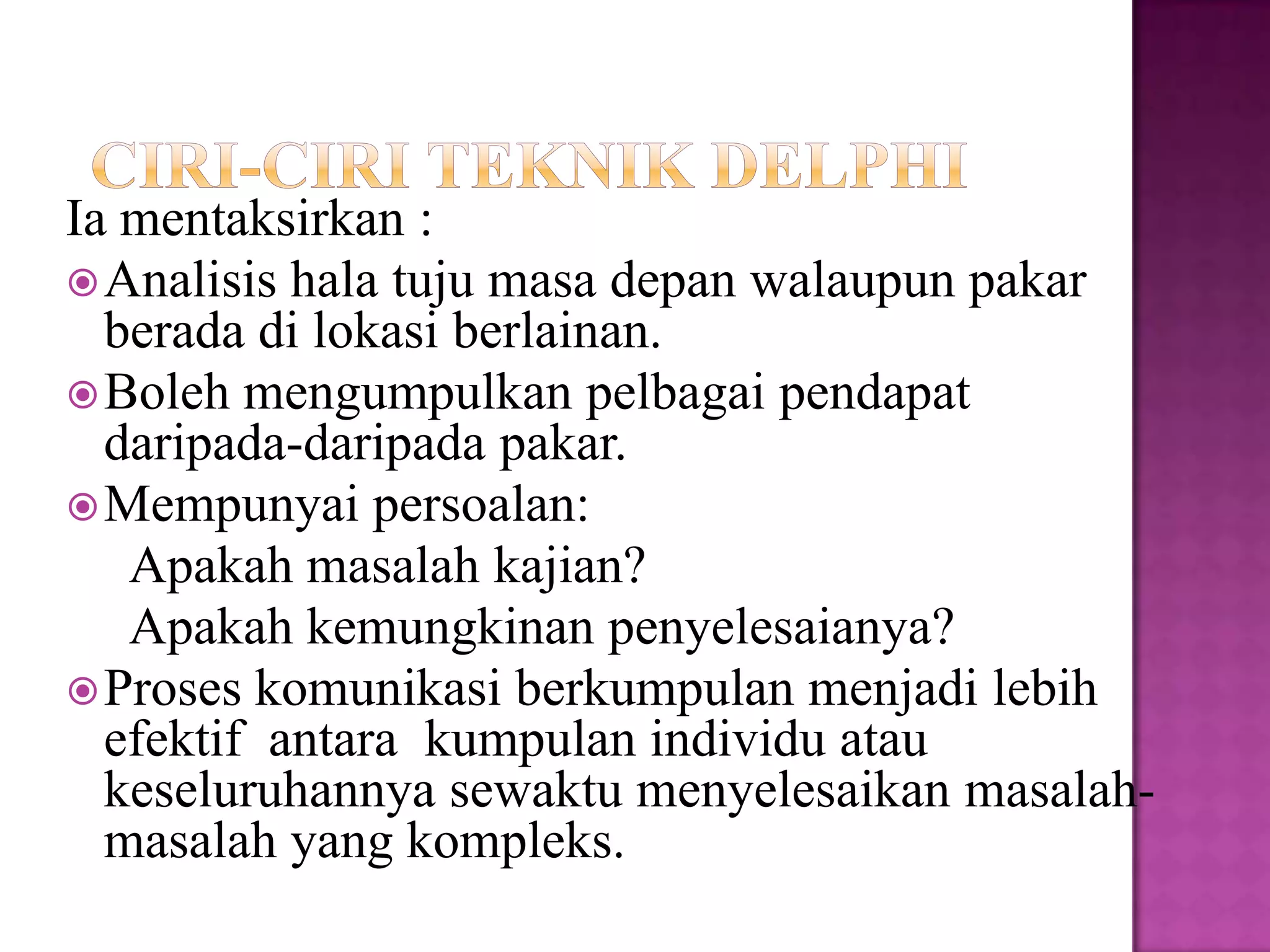 CIRI-CIRI TEKNIK DELPHI

Ia mentaksirkan :

Analisis hala tuju masa depan walaupun pakar berada di lokasi berlainan.

Boleh mengumpulkan pelbagai pendapat daripada-daripada pakar.

Mempunyai persoalan:

Apakah masalah kajian?

Apakah kemungkinan penyelesaianya?

Proses komunikasi berkumpulan menjadi lebih efektif antara kumpulan individu atau keseluruhannya sewaktu menyelesaikan masalah-masalah yang kompleks.